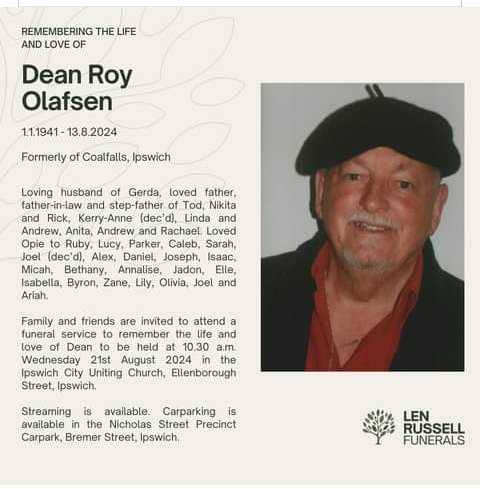 REMEMBERING THE LIFE
AND LOVE OF

Dean Roy Olafsen

1.1.1941 - 13.8.2024

Formerly of Coalfalls, Ipswich

Loving husband of Gerda, loved father, father-in-law and step-father of Tod, Nikita and Rick, Kerry-Anne (dec'd), Linda and Andrew, Anita, Andrew and Rachael. Loved Opie to Ruby, Lucy, Parker, Caleb, Sarah, Joel (dec'd), Alex, Daniel, Joseph, Isaac, Micah, Bethany, Annalise, Jadon, Elle, Isabella, Byron, Zane, Lily, Olivia, Joel and Ariah.

Family and friends are invited to attend a funeral service to remember the life and love of Dean to be held at 10.30 a.m. Wednesday 21st August 2024 in the Ipswich City Uniting Church, Ellenborough Street, Ipswich.

Streaming is available. Carparking is available in the Nicholas Street Precinct Carpark, Bremer Street, Ipswich.

LEN
RUSSELL
FUNERALS